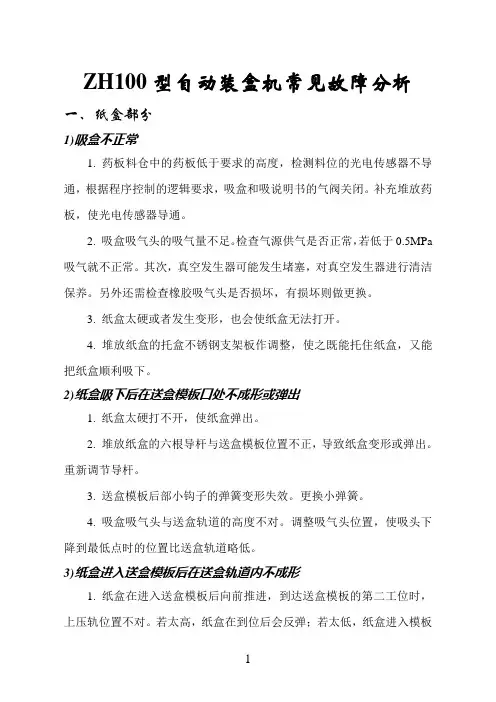 ZH100 型自动装盒机常见故障分析

一、纸盒部分

1)吸盒不正常

1. 药板料仓中的药板低于要求的高度，检测料位的光电传感器不导通，根据程序控制的逻辑要求，吸盒和吸说明书的气阀关闭。补充堆放药板，使光电传感器导通。

2. 吸盒吸气头的吸气量不足。检查气源供气是否正常，若低于 0.5MPa 吸气就不正常。其次，真空发生器可能发生堵塞，对真空发生器进行清洁保养。另外还需检查橡胶吸气头是否损坏，有损坏则做更换。

3. 纸盒太硬或者发生变形，也会使纸盒无法打开。

4. 堆放纸盒的托盒不锈钢支架板作调整，使之既能托住纸盒，又能把纸盒顺利吸下。

2)纸盒吸下后在送盒模板口处不成形或弹出

1. 纸盒太硬打不开，使纸盒弹出。

2. 堆放纸盒的六根导杆与送盒模板位置不正，导致纸盒变形或弹出。重新调节导杆。

3. 送盒模板后部小钩子的弹簧变形失效。更换小弹簧。

4. 吸盒吸气头与送盒轨道的高度不对。调整吸气头位置，使吸头下降到最低点时的位置比送盒轨道略低。

3)纸盒进入送盒模板后在送盒轨道内不成形

1. 纸盒在进入送盒模板后向前推进，到达送盒模板的第二工位时，上压轨位置不对。若太高，纸盒在到位后会反弹；若太低，纸盒进入模板

1